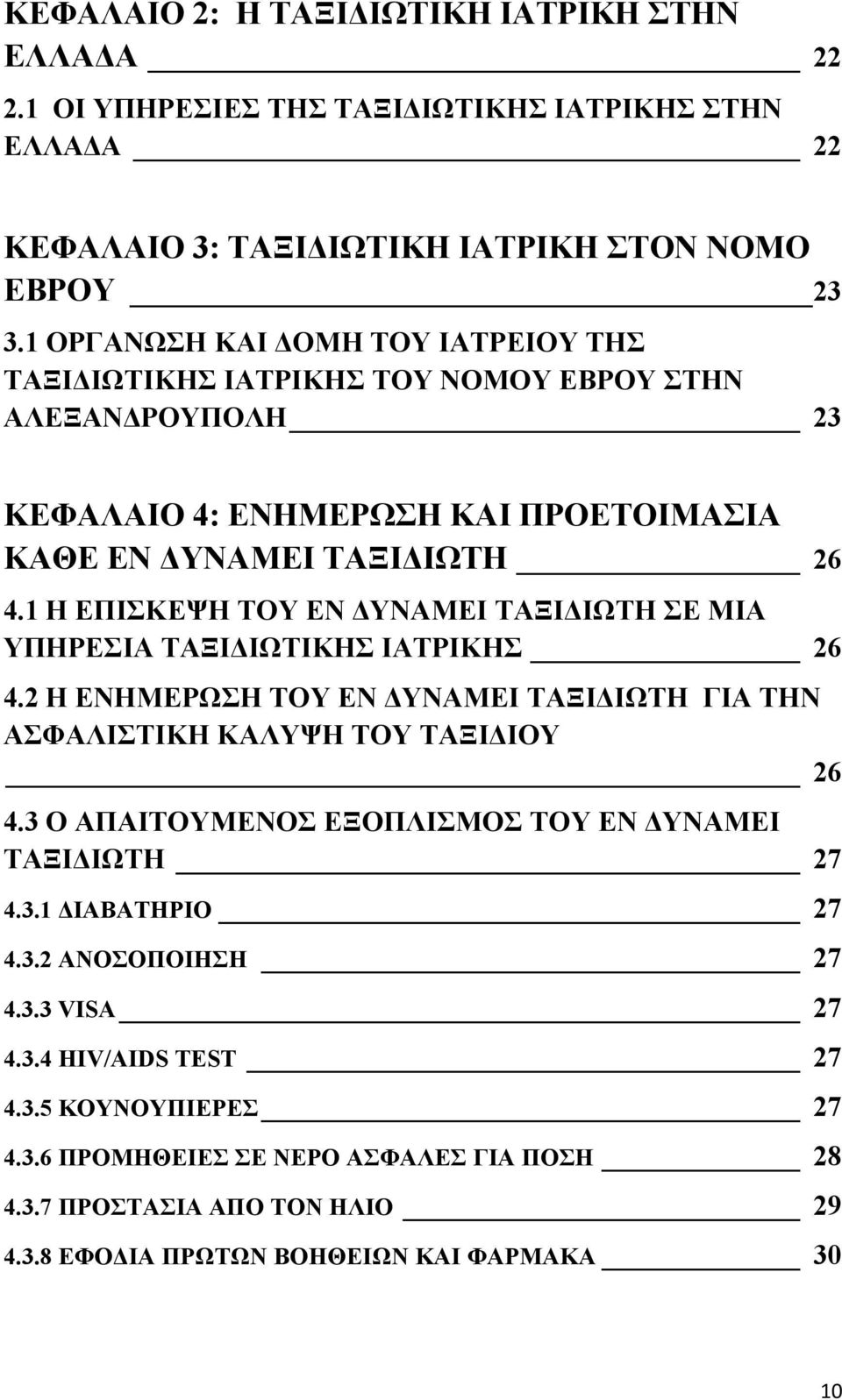 ΚΕΦΑΛΑΙΟ 2: Η ΤΑΞΙΔΙΩΤΙΚΗ ΙΑΤΡΙΚΗ ΣΤΗΝ ΕΛΛΑΔΑ 22

2.1 ΟΙ ΥΠΗΡΕΣΙΕΣ ΤΗΣ ΤΑΞΙΔΙΩΤΙΚΗΣ ΙΑΤΡΙΚΗΣ ΣΤΗΝ ΕΛΛΑΔΑ 22

ΚΕΦΑΛΑΙΟ 3: ΤΑΞΙΔΙΩΤΙΚΗ ΙΑΤΡΙΚΗ ΣΤΟΝ ΝΟΜΟ ΕΒΡΟΥ 23

3.1 ΟΡΓΑΝΩΣΗ ΚΑΙ ΔΟΜΗ ΤΟΥ ΙΑΤΡΕΙΟΥ ΤΗΣ ΤΑΞΙΔΙΩΤΙΚΗΣ ΙΑΤΡΙΚΗΣ ΤΟΥ ΝΟΜΟΥ ΕΒΡΟΥ ΣΤΗΝ ΑΛΕΞΑΝΔΡΟΥΠΟΛΗ 23

ΚΕΦΑΛΑΙΟ 4: ΕΝΗΜΕΡΩΣΗ ΚΑΙ ΠΡΟΕΤΟΙΜΑΣΙΑ ΚΑΘΕ ΕΝ ΔΥΝΑΜΕΙ ΤΑΞΙΔΙΩΤΗ 26

4.1 Η ΕΠΙΣΚΕΨΗ ΤΟΥ ΕΝ ΔΥΝΑΜΕΙ ΤΑΞΙΔΙΩΤΗ ΣΕ ΜΙΑ ΥΠΗΡΕΣΙΑ ΤΑΞΙΔΙΩΤΙΚΗΣ ΙΑΤΡΙΚΗΣ 26

4.2 Η ΕΝΗΜΕΡΩΣΗ ΤΟΥ ΕΝ ΔΥΝΑΜΕΙ ΤΑΞΙΔΙΩΤΗ ΓΙΑ ΤΗΝ ΑΣΦΑΛΙΣΤΙΚΗ ΚΑΛΥΨΗ ΤΟΥ ΤΑΞΙΔΙΟΥ 26

4.3 Ο ΑΠΑΙΤΟΥΜΕΝΟΣ ΕΞΟΠΛΙΣΜΟΣ ΤΟΥ ΕΝ ΔΥΝΑΜΕΙ ΤΑΞΙΔΙΩΤΗ 27

4.3.1 ΔΙΑΒΑΤΗΡΙΟ 27

4.3.2 ΑΝΟΣΟΠΟΙΗΣΗ 27

4.3.3 VISA 27

4.3.4 HIV/AIDS TEST 27

4.3.5 ΚΟΥΝΟΥΠΙΕΡΕΣ 27

4.3.6 ΠΡΟΜΗΘΕΙΕΣ ΣΕ ΝΕΡΟ ΑΣΦΑΛΕΣ ΓΙΑ ΠΟΣΗ 28

4.3.7 ΠΡΟΣΤΑΣΙΑ ΑΠΟ ΤΟΝ ΗΛΙΟ 29

4.3.8 ΕΦΟΔΙΑ ΠΡΩΤΩΝ ΒΟΗΘΕΙΩΝ ΚΑΙ ΦΑΡΜΑΚΑ 30

10